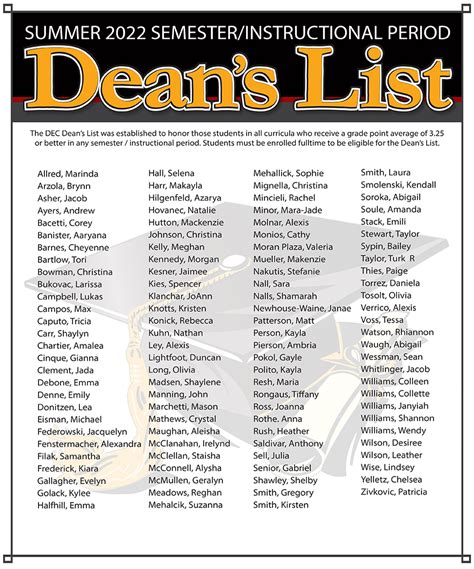 SUMMER 2022 SEMESTER/INSTRUCTIONAL PERIOD

Dean's List

The DEC Dean's List was established to honor those students in all curricula who receive a grade point average of 3.25 or better in any semester / instructional period. Students must be enrolled fulltime to be eligible for the Dean's List.

Allred, Marinda
Arzola, Brynn
Asher, Jacob
Ayers, Andrew
Bacetti, Corey
Banister, Aaryana
Barnes, Cheyenne
Bartlow, Tori
Bowman, Christina
Bukovac, Larissa
Campbell, Lukas
Campos, Max
Caputo, Tricia
Carr, Shaylyn
Chartier, Amalea
Cinque, Gianna
Clement, Jada
Debone, Emma
Denne, Emily
Donitzen, Lea
Eisman, Michael
Federowski, Jacquelyn
Fenstermacher, Alexandra
Filak, Samantha
Frederick, Kiara
Gallagher, Evelyn
Golack, Kylee
Halfhill, Emma

Hall, Selena
Harr, Makayla
Hilgenfeld, Azarya
Hovanec, Natalie
Hutton, Mackenzie
Johnson, Christina
Kelly, Meghan
Kennedy, Morgan
Kesner, Jaimee
Kies, Spencer
Klanchar, JoAnn
Knotts, Kristen
Konick, Rebecca
Kuhn, Nathan
Ley, Alexis
Lightfoot, Duncan
Long, Olivia
Madsen, Shaylene
Manning, John
Marchetti, Mason
Mathews, Crystal
Maughan, Aleisha
McClanahan, Irelynd
McClellan, Staisha
McConnell, Alysha
McMullen, Geralyn
Meadows, Reghan
Mehalcik, Suzanna

Mehallick, Sophie
Mignella, Christina
Mincieli, Rachel
Minor, Mara-Jade
Molnar, Alexis
Monios, Cathy
Moran Plaza, Valeria
Mueller, Makenzie
Nakutis, Stefanie
Nall, Sara
Nalls, Shamarah
Newhouse-Waine, Janae
Patterson, Matt
Person, Kayla
Pierson, Ambria
Pokol, Gayle
Polito, Kayla
Resh, Maria
Rongaus, Tiffany
Ross, Joanna
Rothe. Anna
Rush, Heather
Saldivar, Anthony
Sell, Julia
Senior, Gabriel
Shawley, Shelby
Smith, Gregory
Smith, Kirsten

Smith, Laura
Smolenski, Kendall
Soroka, Abigail
Soule, Amanda
Stack, Emili
Stewart, Taylor
Sypin, Bailey
Taylor, Turk R
Thies, Paige
Torrez, Daniela
Tosolt, Olivia
Verrico, Alexis
Voss, Tessa
Watson, Rhiannon
Waugh, Abigail
Wessman, Sean
Whitlinger, Jacob
Williams, Colleen
Williams, Collette
Williams, Janyiah
Williams, Shannon
Williams, Wendy
Wilson, Desiree
Wilson, Leather
Wise, Lindsey
Yelletz, Chelsea
Zivkovic, Patricia